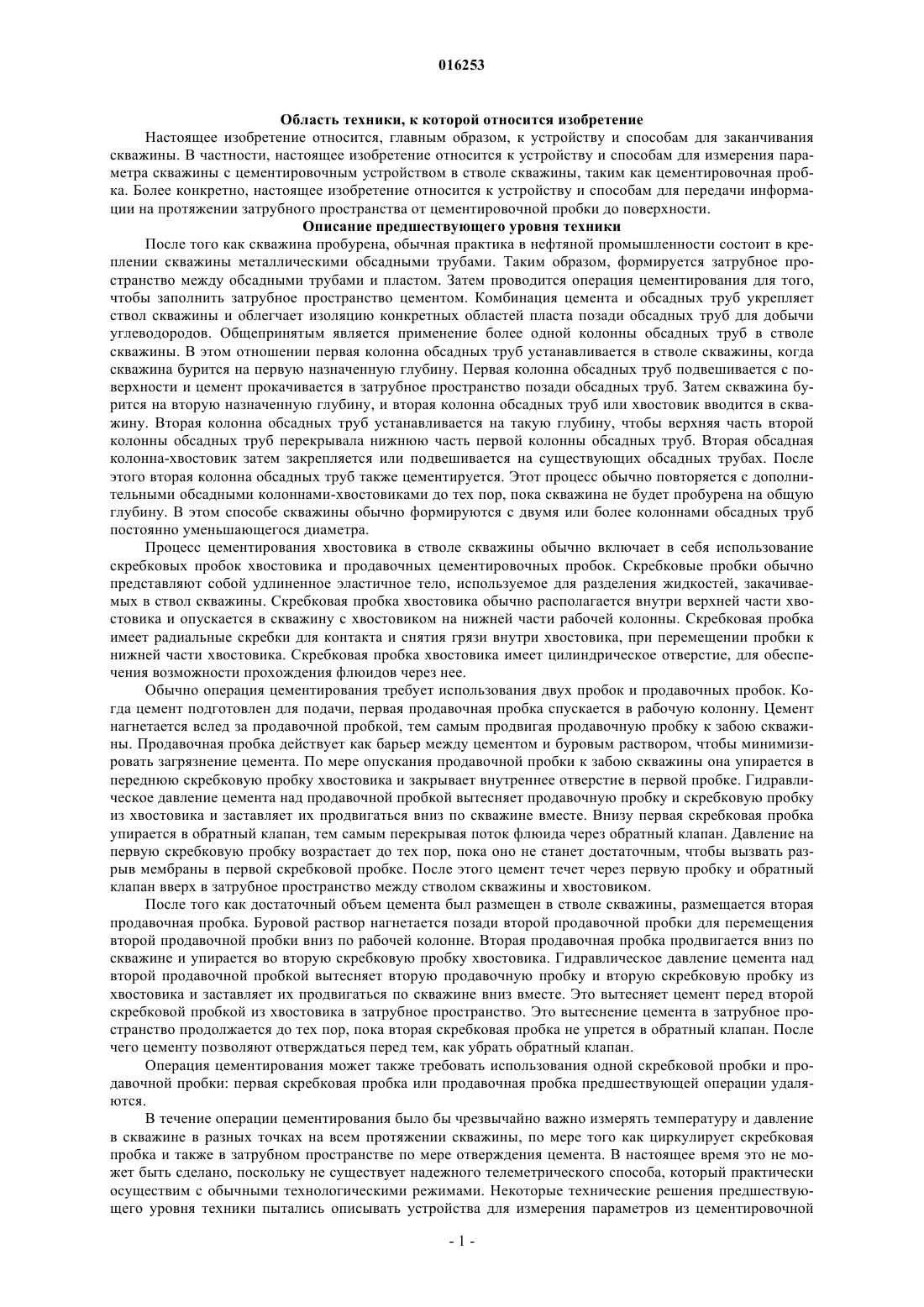 016253

Область техники, к которой относится изобретение

Настоящее изобретение относится, главным образом, к устройству и способам для заканчивания скважины. В частности, настоящее изобретение относится к устройству и способам для измерения параметра скважины с цементировочным устройством в стволе скважины, таким как цементировочная пробка. Более конкретно, настоящее изобретение относится к устройству и способам для передачи информации на протяжении затрубного пространства от цементировочной пробки до поверхности.

Описание предшествующего уровня техники

После того как скважина пробурена, обычная практика в нефтяной промышленности состоит в креплении скважины металлическими обсадными трубами. Таким образом, формируется затрубное пространство между обсадными трубами и пластом. Затем проводится операция цементирования для того, чтобы заполнить затрубное пространство цементом. Комбинация цемента и обсадных труб укрепляет ствол скважины и облегчает изоляцию конкретных областей пласта позади обсадных труб для добычи углеводородов. Общепринятым является применение более одной колонны обсадных труб в стволе скважины. В этом отношении первая колонна обсадных труб устанавливается в стволе скважины, когда скважина бурится на первую назначенную глубину. Первая колонна обсадных труб подвешивается с поверхности и цемент прокачивается в затрубное пространство позади обсадных труб. Затем скважина бурится на вторую назначенную глубину, и вторая колонна обсадных труб или хвостовик вводится в скважину. Вторая колонна обсадных труб устанавливается на такую глубину, чтобы верхняя часть второй колонны обсадных труб перекрывала нижнюю часть первой колонны обсадных труб. Вторая обсадная колонна-хвостовик затем закрепляется или подвешивается на существующих обсадных трубах. После этого вторая колонна обсадных труб также цементируется. Этот процесс обычно повторяется с дополнительными обсадными колоннами-хвостовиками до тех пор, пока скважина не будет пробурена на общую глубину. В этом способе скважины обычно формируются с двумя или более колоннами обсадных труб постоянно уменьшающегося диаметра.

Процесс цементирования хвостовика в стволе скважины обычно включает в себя использование скребковых пробок хвостовика и продавочных цементировочных пробок. Скребковые пробки обычно представляют собой удлиненное эластичное тело, используемое для разделения жидкостей, закачиваемых в ствол скважины. Скребковая пробка хвостовика обычно располагается внутри верхней части хвостовика и опускается в скважину с хвостовиком на нижней части рабочей колонны. Скребковая пробка имеет радиальные скребки для контакта и снятия грязи внутри хвостовика, при перемещении пробки к нижней части хвостовика. Скребковая пробка хвостовика имеет цилиндрическое отверстие, для обеспечения возможности прохождения флюидов через нее.

Обычно операция цементирования требует использования двух пробок и продавочных пробок. Когда цемент подготовлен для подачи, первая продавочная пробка спускается в рабочую колонну. Цемент нагнетается вслед за продавочной пробкой, тем самым продвигая продавочную пробку к забою скважины. Продавочная пробка действует как барьер между цементом и буровым раствором, чтобы минимизировать загрязнение цемента. По мере опускания продавочной пробки к забою скважины она упирается в переднюю скребковую пробку хвостовика и закрывает внутреннее отверстие в первой пробке. Гидравлическое давление цемента над продавочной пробкой вытесняет продавочную пробку и скребковую пробку из хвостовика и заставляет их продвигаться вниз по скважине вместе. Внизу первая скребковая пробка упирается в обратный клапан, тем самым перекрывая поток флюида через обратный клапан. Давление на первую скребковую пробку возрастает до тех пор, пока оно не станет достаточным, чтобы вызвать разрыв мембраны в первой скребковой пробке. После этого цемент течет через первую пробку и обратный клапан вверх в затрубное пространство между стволом скважины и хвостовиком.

После того как достаточный объем цемента был размещен в стволе скважины, размещается вторая продавочная пробка. Буровой раствор нагнетается позади второй продавочной пробки для перемещения второй продавочной пробки вниз по рабочей колонне. Вторая продавочная пробка продвигается вниз по скважине и упирается во вторую скребковую пробку хвостовика. Гидравлическое давление цемента над второй продавочной пробкой вытесняет вторую продавочную пробку и вторую скребковую пробку из хвостовика и заставляет их продвигаться по скважине вниз вместе. Это вытесняет цемент перед второй скребковой пробкой из хвостовика в затрубное пространство. Это вытеснение цемента в затрубное пространство продолжается до тех пор, пока вторая скребковая пробка не упрется в обратный клапан. После чего цементу позволяют отверждаться перед тем, как убрать обратный клапан.

Операция цементирования может также требовать использования одной скребковой пробки и продавочной пробки: первая скребковая пробка или продавочная пробка предшествующей операции удаляются.

В течение операции цементирования было бы чрезвычайно важно измерять температуру и давление в скважине в разных точках на всем протяжении скважины, по мере того как циркулирует скребковая пробка и также в затрубном пространстве по мере отверждения цемента. В настоящее время это не может быть сделано, поскольку не существует надежного телеметрического способа, который практически осуществим с обычными технологическими режимами. Некоторые технические решения предшествующего уровня техники пытались описывать устройства для измерения параметров из цементировочной

- 1 -